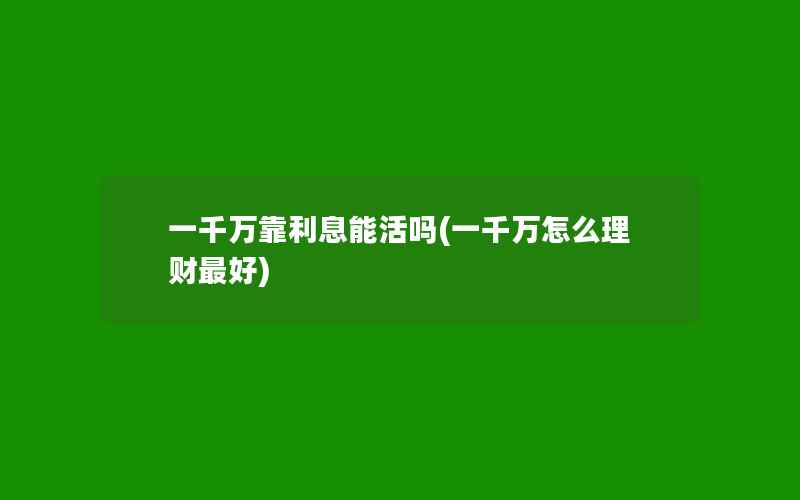 一千万靠利息能活吗(一千万怎么理财最好)